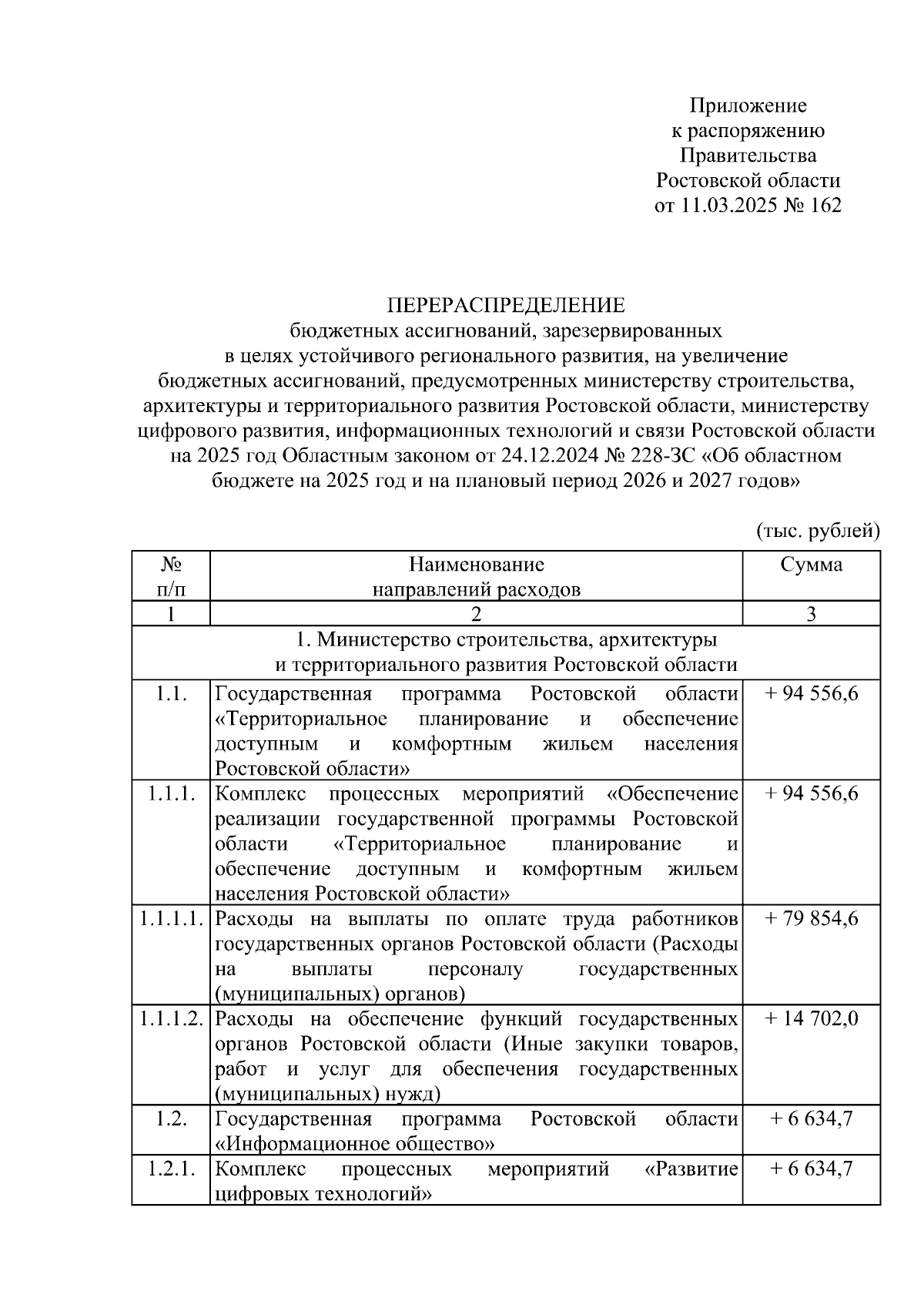 Приложение
к распоряжению
Правительства
Ростовской области
от 11.03.2025 № 162

ПЕРЕРАСПРЕДЕЛЕНИЕ
бюджетных ассигнований, зарезервированных
в целях устойчивого регионального развития, на увеличение
бюджетных ассигнований, предусмотренных министерству строительства, архитектуры и территориального развития Ростовской области, министерству цифрового развития, информационных технологий и связи Ростовской области на 2025 год Областным законом от 24.12.2024 № 228-ЗС «Об областном бюджете на 2025 год и на плановый период 2026 и 2027 годов»

(тыс. рублей)

| № п/п | Наименование направлений расходов | Сумма |
|---|---|---|
| 1 | 2 | 3 |
| 1. Министерство строительства, архитектуры и территориального развития Ростовской области | | |
| 1.1. | Государственная программа Ростовской области «Территориальное планирование и обеспечение доступным и комфортным жильем населения Ростовской области» | + 94 556,6 |
| 1.1.1. | Комплекс процессных мероприятий «Обеспечение реализации государственной программы Ростовской области «Территориальное планирование и обеспечение доступным и комфортным жильем населения Ростовской области» | + 94 556,6 |
| 1.1.1.1. | Расходы на выплаты по оплате труда работников государственных органов Ростовской области (Расходы на выплаты персоналу государственных (муниципальных) органов) | + 79 854,6 |
| 1.1.1.2. | Расходы на обеспечение функций государственных органов Ростовской области (Иные закупки товаров, работ и услуг для обеспечения государственных (муниципальных) нужд) | + 14 702,0 |
| 1.2. | Государственная программа Ростовской области «Информационное общество» | + 6 634,7 |
| 1.2.1. | Комплекс процессных мероприятий «Развитие цифровых технологий» | + 6 634,7 |